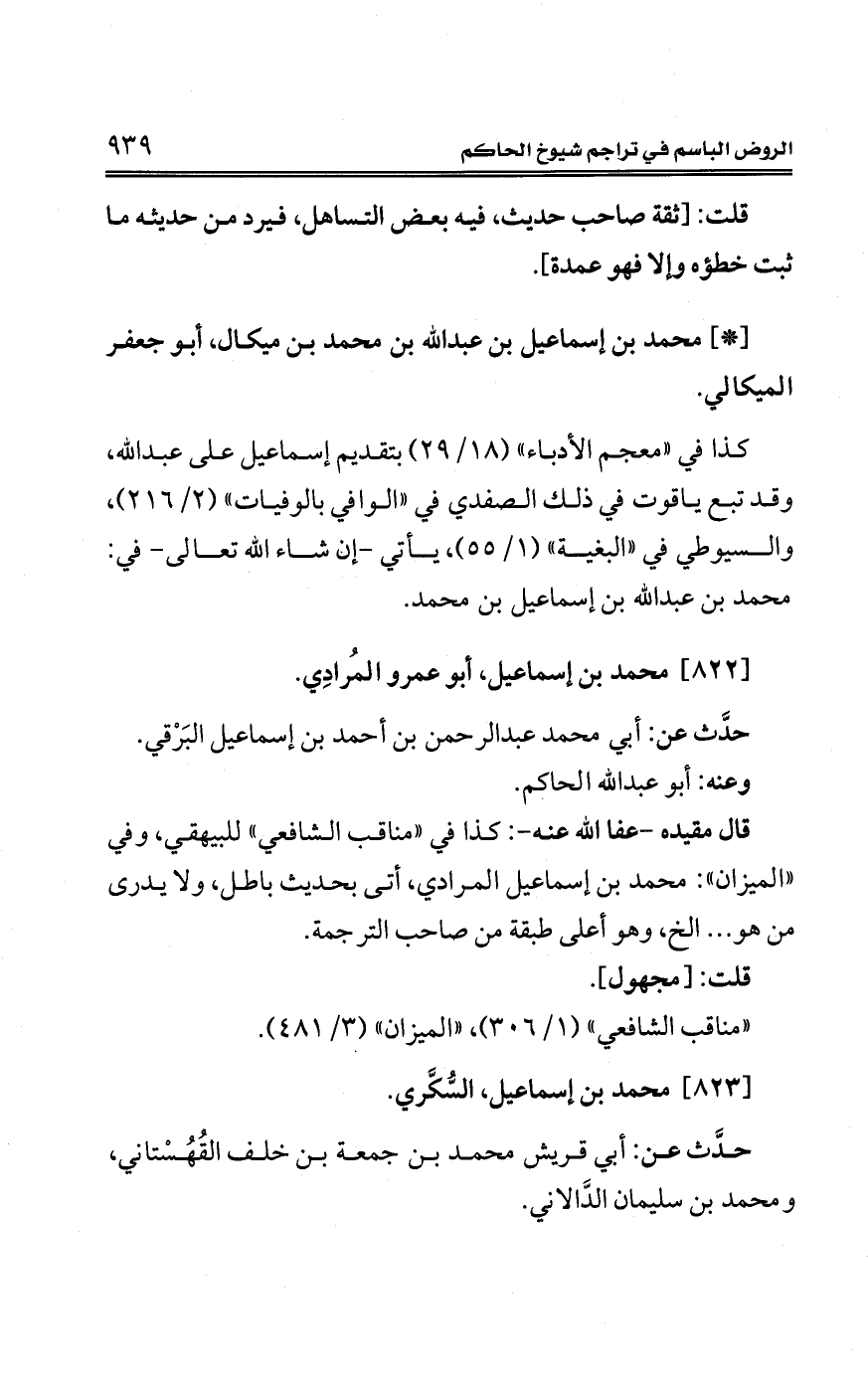 الروض الباسم في تراجم شيوخ الحاكم ٩٣٩

قلت: [ثقة صاحب حديث، فيه بعض التساهل، فيرد من حديثه ما ثبت خطؤه وإلا فهو عمدة].

[*] محمد بن إسماعيل بن عبدالله بن محمد بن ميكال، أبو جعفر الميكالي.

كذا في «معجم الأدباء» (١٨/ ٢٩) بتقديم إسماعيل على عبدالله، وقد تبع ياقوت في ذلك الصفدي في «الوافي بالوفيات» (٢/ ٢١٦)، والسيوطي في «البغية» (١/ ٥٥)، يأتي -إن شاء الله تعالى- في: محمد بن عبدالله بن إسماعيل بن محمد.

[٨٢٢] محمد بن إسماعيل، أبو عمرو المُرادِي.

حدَّث عن: أبي محمد عبدالرحمن بن أحمد بن إسماعيل البَرْقي.
وعنه: أبو عبدالله الحاكم.
قال مقيده -عفا الله عنه-: كذا في «مناقب الشافعي» للبيهقي، وفي «الميزان»: محمد بن إسماعيل المرادي، أتى بحديث باطل، ولا يدرى من هو... الخ، وهو أعلى طبقة من صاحب الترجمة.
قلت: [مجهول].
«مناقب الشافعي» (١/ ٣٠٦)، «الميزان» (٣/ ٤٨١).

[٨٢٣] محمد بن إسماعيل، السُّكَّري.

حدَّث عن: أبي قريش محمد بن جمعة بن خلف القُهُسْتاني، ومحمد بن سليمان الدَّالاني.